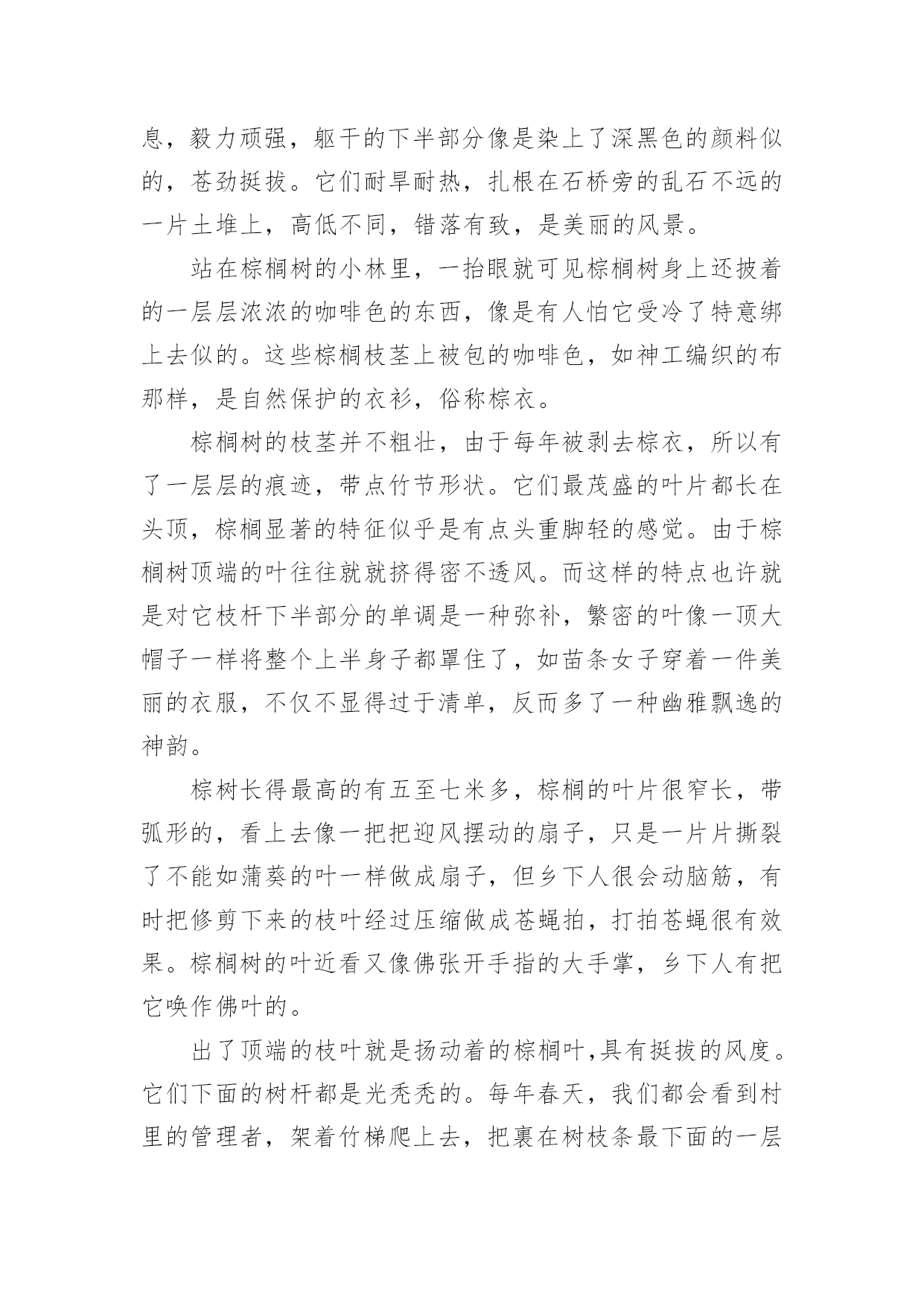 息，毅力顽强，躯干的下半部分像是染上了深黑色的颜料似的，苍劲挺拔。它们耐旱耐热，扎根在石桥旁的乱石不远的一片土堆上，高低不同，错落有致，是美丽的风景。

站在棕榈树的小林里，一抬眼就可见棕榈树身上还披着的一层层浓浓的咖啡色的东西，像是有人怕它受冷了特意绑上去似的。这些棕榈枝茎上被包的咖啡色，如神工编织的布那样，是自然保护的衣衫，俗称棕衣。

棕榈树的枝茎并不粗壮，由于每年被剥去棕衣，所以有了一层层的痕迹，带点竹节形状。它们最茂盛的叶片都长在头顶，棕榈显著的特征似乎是有点头重脚轻的感觉。由于棕榈树顶端的叶往往就就挤得密不透风。而这样的特点也许就是对它枝杆下半部分的单调是一种弥补，繁密的叶像一顶大帽子一样将整个上半身子都罩住了，如苗条女子穿着一件美丽的衣服，不仅不显得过于清单，反而多了一种幽雅飘逸的神韵。

棕树长得最高的有五至七米多，棕榈的叶片很窄长，带弧形的，看上去像一把把迎风摆动的扇子，只是一片片撕裂了不能如蒲葵的叶一样做成扇子，但乡下人很会动脑筋，有时把修剪下来的枝叶经过压缩做成苍蝇拍，打拍苍蝇很有效果。棕榈树的叶近看又像佛张开手指的大手掌，乡下人有把它唤作佛叶的。

出了顶端的枝叶就是扬动着的棕榈叶,具有挺拔的风度。它们下面的树杆都是光秃秃的。每年春天，我们都会看到村里的管理者，架着竹梯爬上去，把裹在树枝条最下面的一层